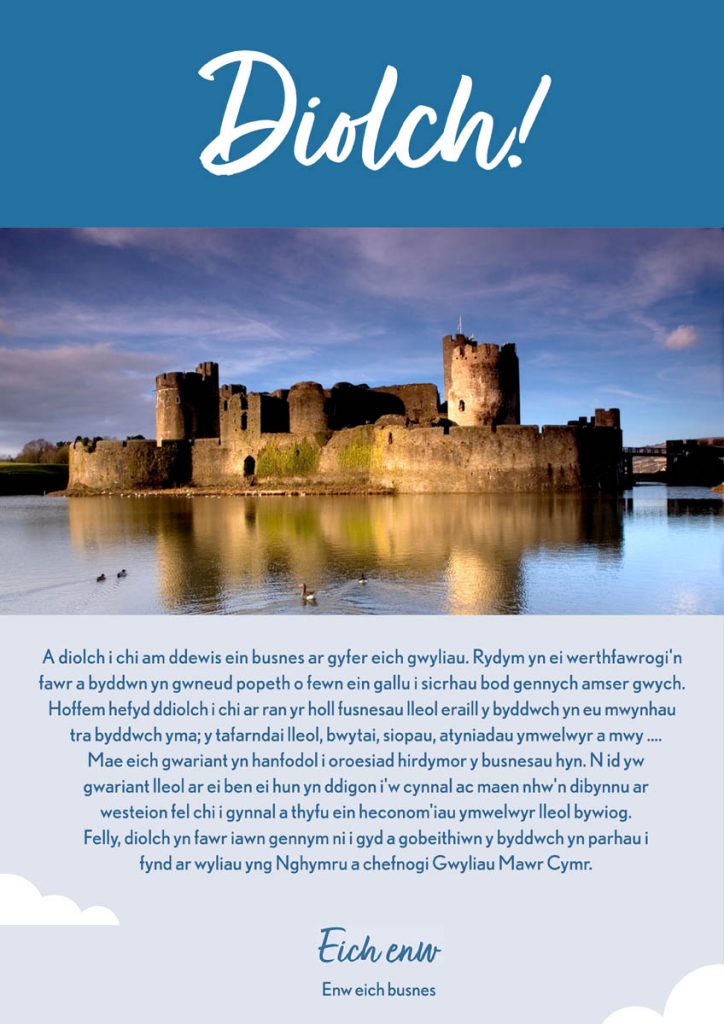 Diolch!

A diolch i chi am ddewis ein busnes ar gyfer eich gwyliau. Rydym yn ei werthfawrogi'n fawr a byddwn yn gwneud popeth o fewn ein gallu i sicrhau bod gennych amser gwych. Hoffem hefyd ddiolch i chi ar ran yr holl fusnesau lleol eraill y byddwch yn eu mwynhau tra byddwch yma; y tafarndai lleol, bwytai, siopau, atyniadau ymwelwyr a mwy .... Mae eich gwariant yn hanfodol i oroesiad hirdymor y busnesau hyn. N id yw gwariant lleol ar ei ben ei hun yn ddigon i'w cynnal ac maen nhw'n dibynnu ar westeion fel chi i gynnal a thyfu ein heconom'iau ymwelwyr lleol bywiog. Felly, diolch yn fawr iawn gennym ni i gyd a gobeithiwn y byddwch yn parhau i fynd ar wyliau yng Nghymru a chefnogi Gwyliau Mawr Cymr.

Eich enw

Enw eich busnes